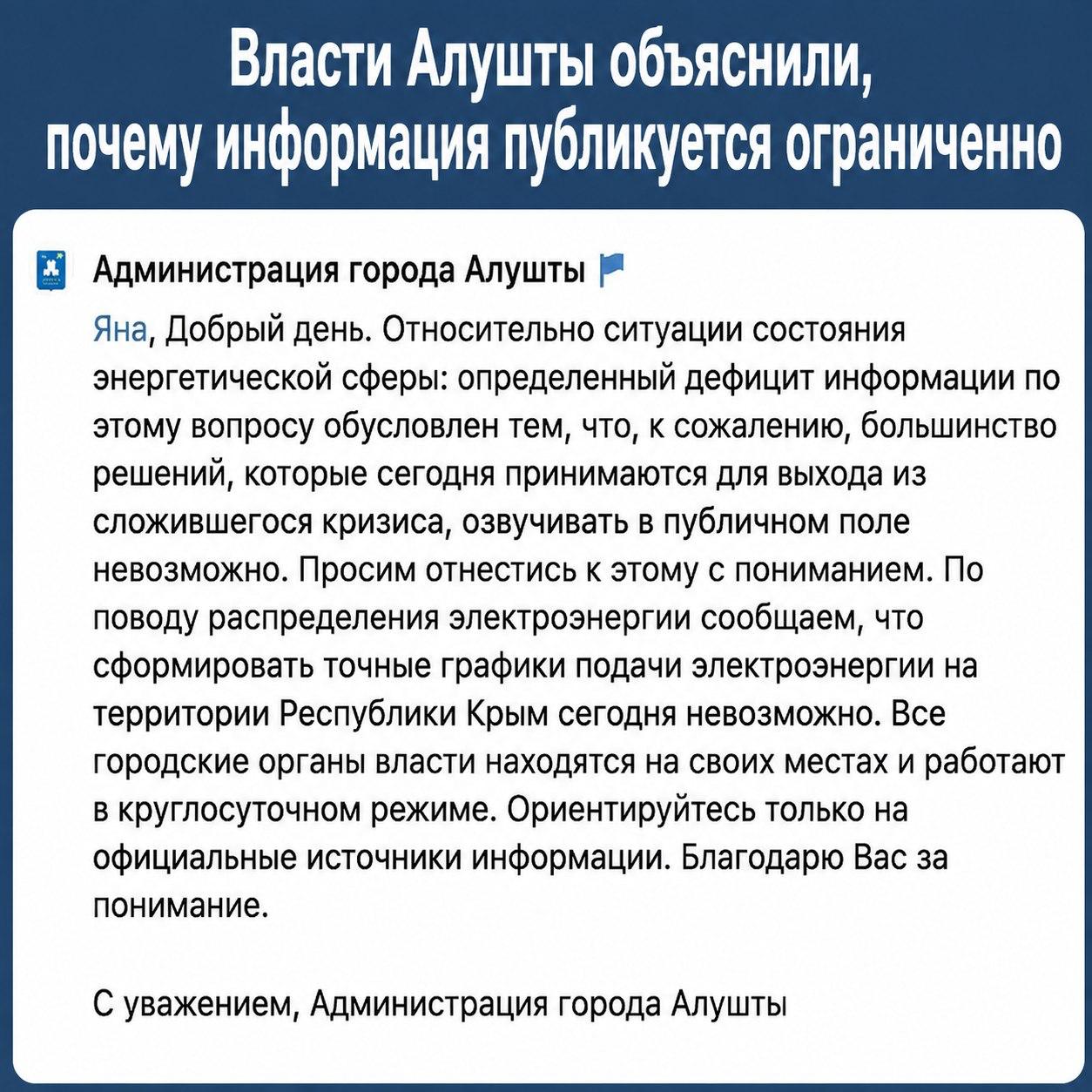 Власти Алушты объяснили, почему информация публикуется ограниченно

Администрация города Алушты

Яна, Добрый день. Относительно ситуации состояния энергетической сферы: определенный дефицит информации по этому вопросу обусловлен тем, что, к сожалению, большинство решений, которые сегодня принимаются для выхода из сложившегося кризиса, озвучивать в публичном поле невозможно. Просим отнестись к этому с пониманием. По поводу распределения электроэнергии сообщаем, что сформировать точные графики подачи электроэнергии на территории Республики Крым сегодня невозможно. Все городские органы власти находятся на своих местах и работают в круглосуточном режиме. Ориентируйтесь только на официальные источники информации. Благодарю Вас за понимание.

С уважением, Администрация города Алушты